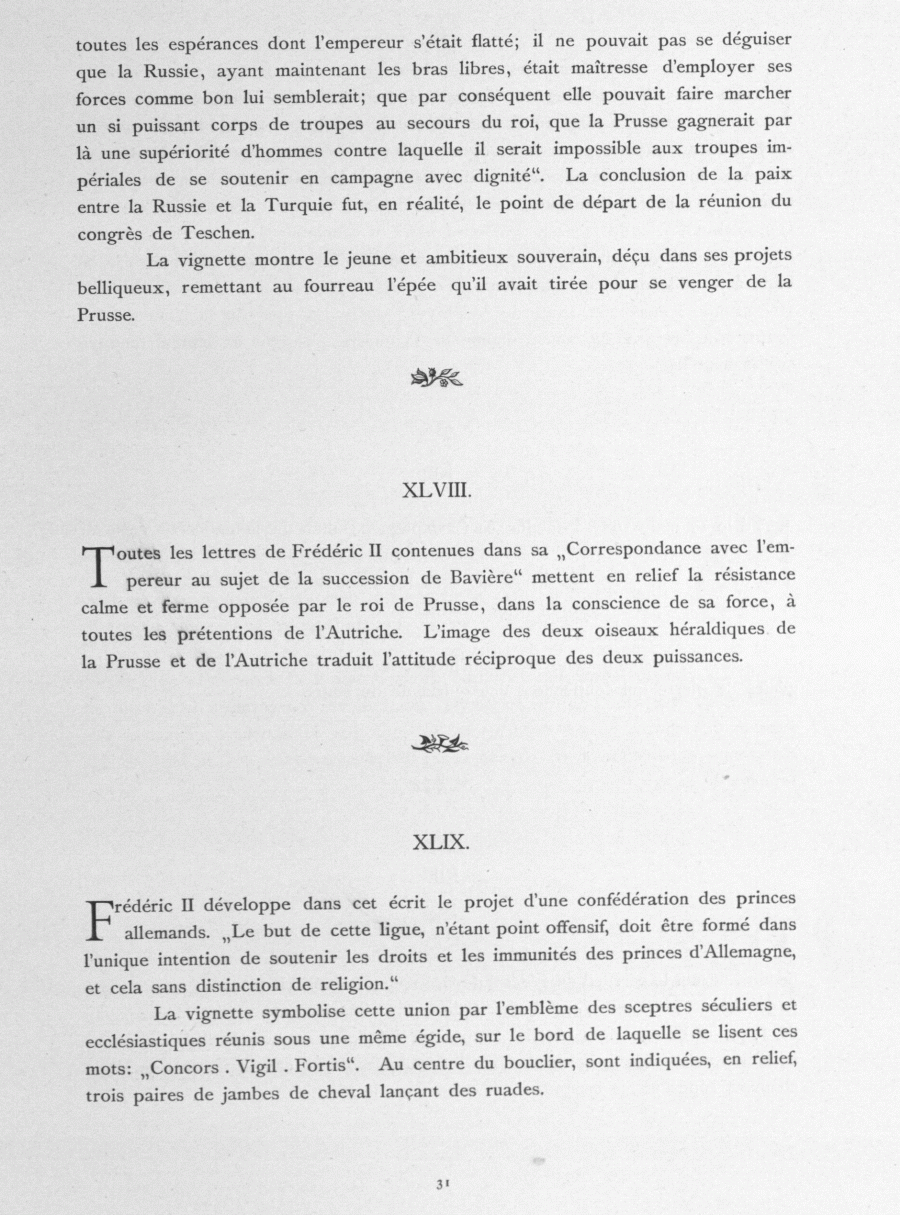 toutes les espérances dont l'empereur s'était flatté; il ne pouvait pas se déguiser que la Russie, ayant maintenant les bras libres, était maîtresse d'employer ses forces comme bon lui semblerait; que par conséquent elle pouvait faire marcher un si puissant corps de troupes au secours du roi, que la Prusse gagnerait par là une supériorité d'hommes contre laquelle il serait impossible aux troupes impériales de se soutenir en campagne avec dignité“. La conclusion de la paix entre la Russie et la Turquie fut, en réalité, le point de départ de la réunion du congrès de Teschen.

La vignette montre le jeune et ambitieux souverain, déçu dans ses projets belliqueux, remettant au fourreau l'épée qu'il avait tirée pour se venger de la Prusse.

XLVIII.

Toutes les lettres de Frédéric II contenues dans sa „Correspondance avec l'empereur au sujet de la succession de Bavière“ mettent en relief la résistance calme et ferme opposée par le roi de Prusse, dans la conscience de sa force, à toutes les prétentions de l'Autriche. L'image des deux oiseaux héraldiques de la Prusse et de l'Autriche traduit l'attitude réciproque des deux puissances.

XLIX.

Frédéric II développe dans cet écrit le projet d'une confédération des princes allemands. „Le but de cette ligue, n'étant point offensif, doit être formé dans l'unique intention de soutenir les droits et les immunités des princes d'Allemagne, et cela sans distinction de religion.“

La vignette symbolise cette union par l'emblème des sceptres séculiers et ecclésiastiques réunis sous une même égide, sur le bord de laquelle se lisent ces mots: „Concors . Vigil . Fortis“. Au centre du bouclier, sont indiquées, en relief, trois paires de jambes de cheval lançant des ruades.

31